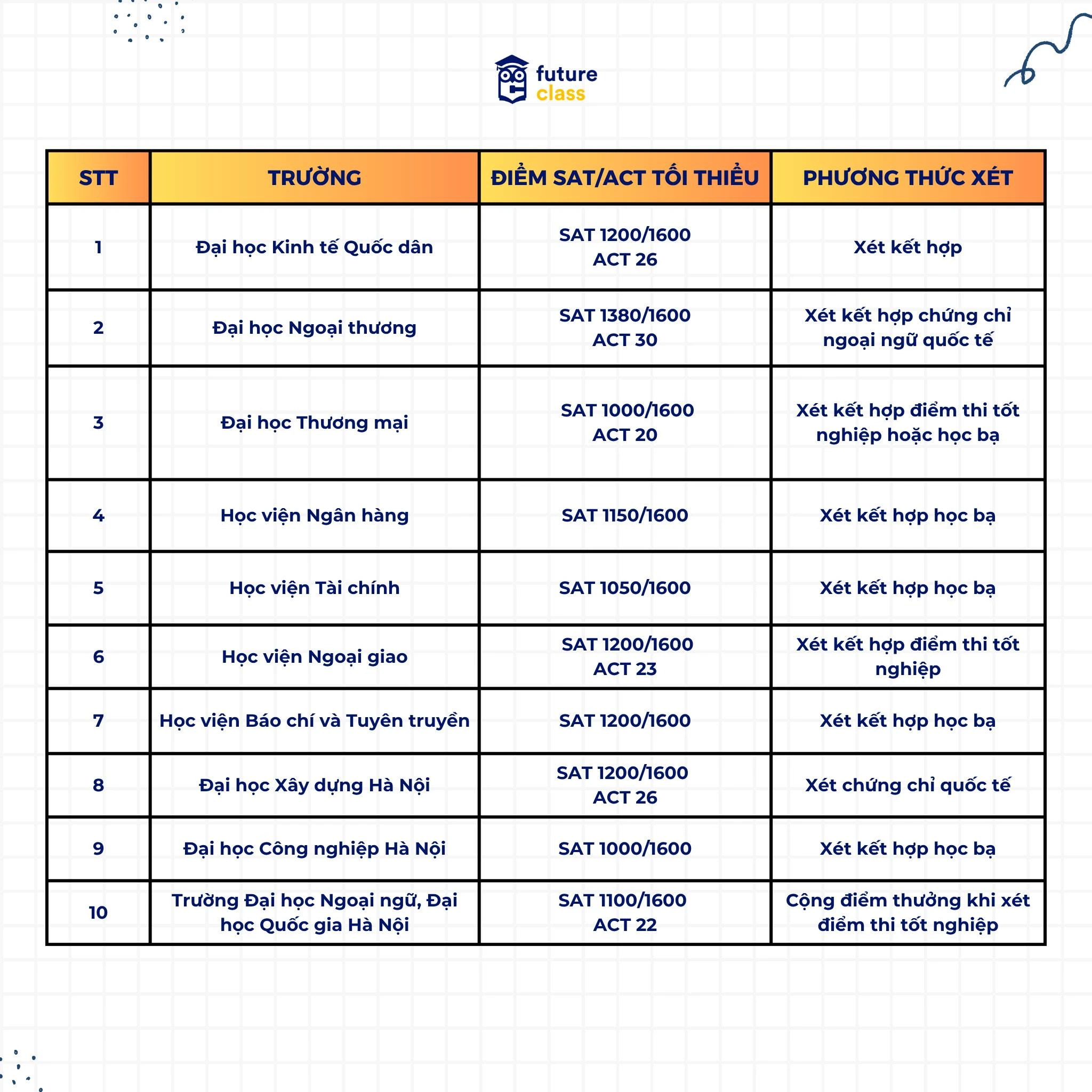 future class

| STT | TRƯỜNG | ĐIỂM SAT/ACT TỐI THIỂU | PHƯƠNG THỨC XÉT |
|---|---|---|---|
| 1 | Đại học Kinh tế Quốc dân | SAT 1200/1600 ACT 26 | Xét kết hợp |
| 2 | Đại học Ngoại thương | SAT 1380/1600 ACT 30 | Xét kết hợp chứng chỉ ngoại ngữ quốc tế |
| 3 | Đại học Thương mại | SAT 1000/1600 ACT 20 | Xét kết hợp điểm thi tốt nghiệp hoặc học bạ |
| 4 | Học viện Ngân hàng | SAT 1150/1600 | Xét kết hợp học bạ |
| 5 | Học viện Tài chính | SAT 1050/1600 | Xét kết hợp học bạ |
| 6 | Học viện Ngoại giao | SAT 1200/1600 ACT 23 | Xét kết hợp điểm thi tốt nghiệp |
| 7 | Học viện Báo chí và Tuyên truyền | SAT 1200/1600 | Xét kết hợp học bạ |
| 8 | Đại học Xây dựng Hà Nội | SAT 1200/1600 ACT 26 | Xét chứng chỉ quốc tế |
| 9 | Đại học Công nghiệp Hà Nội | SAT 1000/1600 | Xét kết hợp học bạ |
| 10 | Trường Đại học Ngoại ngữ, Đại học Quốc gia Hà Nội | SAT 1100/1600 ACT 22 | Cộng điểm thưởng khi xét điểm thi tốt nghiệp |